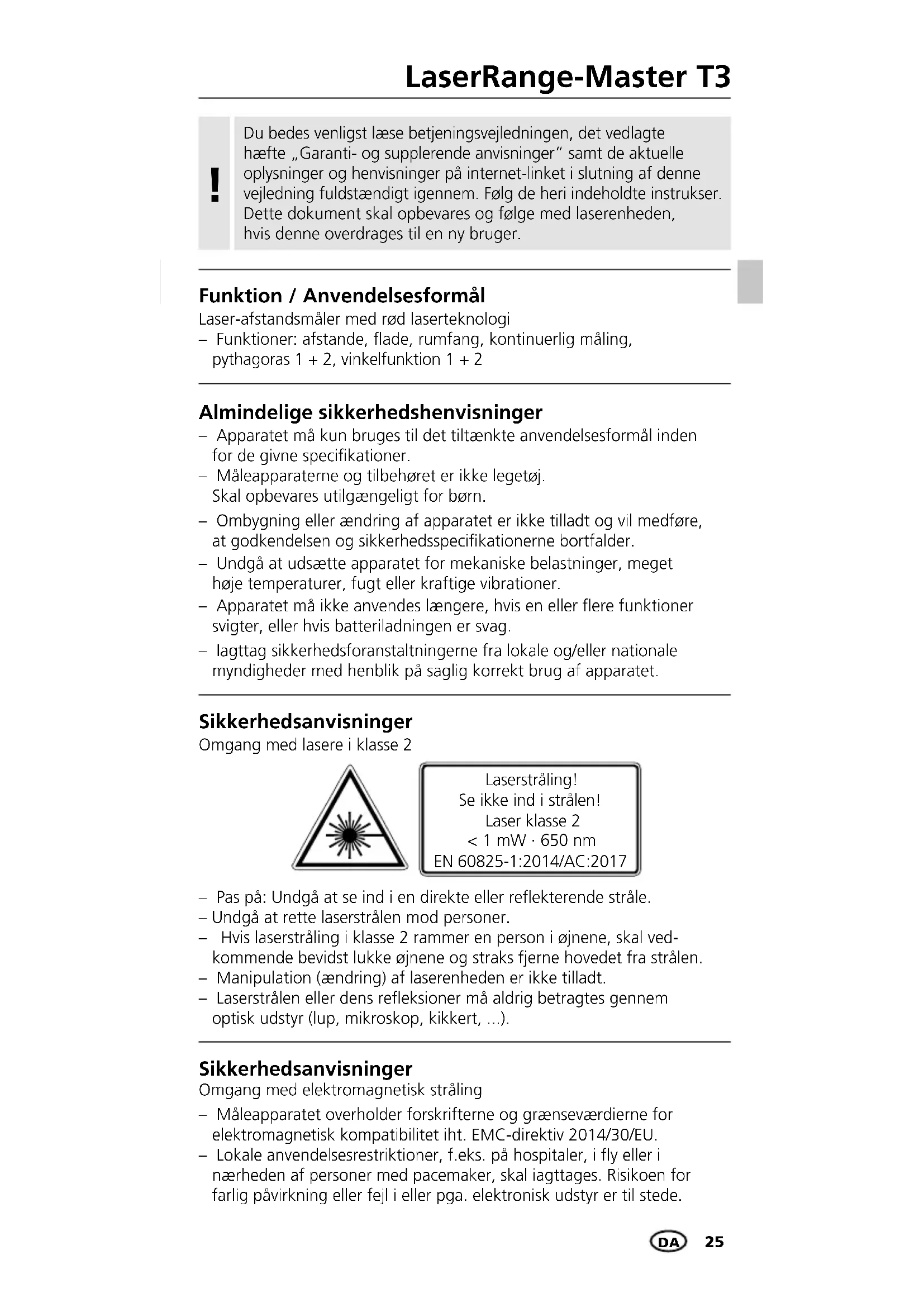 LaserRange-Master T3

!

Du bedes venligst læse betjeningsvejledningen, det vedlagte hæfte „Garanti- og supplerende anvisninger“ samt de aktuelle oplysninger og henvisninger på internet-linket i slutning af denne vejledning fuldstændigt igennem. Følg de heri indeholdte instrukser. Dette dokument skal opbevares og følge med laserenheden, hvis denne overdrages til en ny bruger.

Funktion / Anvendelsesformål
Laser-afstandsmåler med rød laserteknologi
– Funktioner: afstande, flade, rumfang, kontinuerlig måling, pythagoras 1 + 2, vinkelfunktion 1 + 2

Almindelige sikkerhedshenvisninger
– Apparatet må kun bruges til det tiltænkte anvendelsesformål inden for de givne specifikationer.
– Måleapparaterne og tilbehøret er ikke legetøj. Skal opbevares utilgængeligt for børn.
– Ombygning eller ændring af apparatet er ikke tilladt og vil medføre, at godkendelsen og sikkerhedsspecifikationerne bortfalder.
– Undgå at udsætte apparatet for mekaniske belastninger, meget høje temperaturer, fugt eller kraftige vibrationer.
– Apparatet må ikke anvendes længere, hvis en eller flere funktioner svigter, eller hvis batteriladningen er svag.
– Iagttag sikkerhedsforanstaltningerne fra lokale og/eller nationale myndigheder med henblik på saglig korrekt brug af apparatet.

Sikkerhedsanvisninger
Omgang med lasere i klasse 2

Laserstråling!
Se ikke ind i strålen!
Laser klasse 2
< 1 mW · 650 nm
EN 60825-1:2014/AC:2017

– Pas på: Undgå at se ind i en direkte eller reflekterende stråle.
– Undgå at rette laserstrålen mod personer.
– Hvis laserstråling i klasse 2 rammer en person i øjnene, skal vedkommende bevidst lukke øjnene og straks fjerne hovedet fra strålen.
– Manipulation (ændring) af laserenheden er ikke tilladt.
– Laserstrålen eller dens refleksioner må aldrig betragtes gennem optisk udstyr (lup, mikroskop, kikkert, ...).

Sikkerhedsanvisninger
Omgang med elektromagnetisk stråling
– Måleapparatet overholder forskrifterne og grænseværdierne for elektromagnetisk kompatibilitet iht. EMC-direktiv 2014/30/EU.
– Lokale anvendelsesrestriktioner, f.eks. på hospitaler, i fly eller i nærheden af personer med pacemaker, skal iagttages. Risikoen for farlig påvirkning eller fejl i eller pga. elektronisk udstyr er til stede.

DA 25